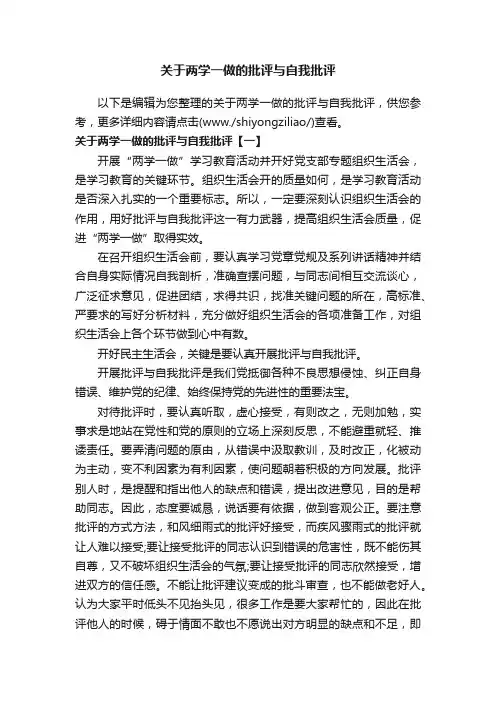 关于两学一做的批评与自我批评

以下是编辑为您整理的关于两学一做的批评与自我批评，供您参考，更多详细内容请点击(www./shiyongziliao/)查看。

关于两学一做的批评与自我批评【一】

开展“两学一做”学习教育活动并开好党支部专题组织生活会，是学习教育的关键环节。组织生活会开的质量如何，是学习教育活动是否深入扎实的一个重要标志。所以，一定要深刻认识组织生活会的作用，用好批评与自我批评这一有力武器，提高组织生活会质量，促进“两学一做”取得实效。

在召开组织生活会前，要认真学习党章党规及系列讲话精神并结合自身实际情况自我剖析，准确查摆问题，与同志间相互交流谈心，广泛征求意见，促进团结，求得共识，找准关键问题的所在，高标准、严要求的写好分析材料，充分做好组织生活会的各项准备工作，对组织生活会上各个环节做到心中有数。

开好民主生活会，关键是要认真开展批评与自我批评。

开展批评与自我批评是我们党抵御各种不良思想侵蚀、纠正自身错误、维护党的纪律、始终保持党的先进性的重要法宝。

对待批评时，要认真听取，虚心接受，有则改之，无则加勉，实事求是地站在党性和党的原则的立场上深刻反思，不能避重就轻、推诿责任。要弄清问题的原由，从错误中汲取教训，及时改正，化被动为主动，变不利因素为有利因素，使问题朝着积极的方向发展。批评别人时，是提醒和指出他人的缺点和错误，提出改进意见，目的是帮助同志。因此，态度要诚恳，说话要有依据，做到客观公正。要注意批评的方式方法，和风细雨式的批评好接受，而疾风骤雨式的批评就让人难以接受;要让接受批评的同志认识到错误的危害性，既不能伤其自尊，又不破坏组织生活会的气氛;要让接受批评的同志欣然接受，增进双方的信任感。不能让批评建议变成的批斗审查，也不能做老好人。认为大家平时低头不见抬头见，很多工作是要大家帮忙的，因此在批评他人的时候，碍于情面不敢也不愿说出对方明显的缺点和不足，即